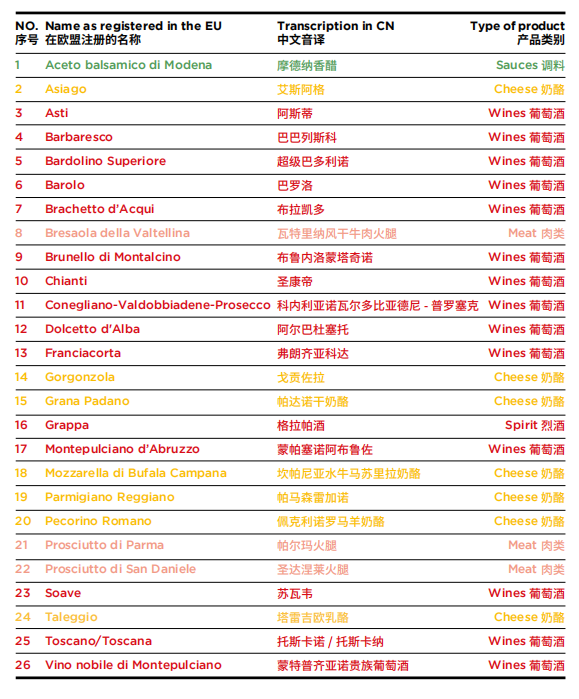 | NO. 序号 | Name as registered in the EU 在欧盟注册的名称 | Transcription in CN 中文音译 | Type of product 产品类别 |
|---|---|---|---|
| 1 | Aceto balsamico di Modena | 摩德纳香醋 | Sauces 调料 |
| 2 | Asiago | 艾斯阿格 | Cheese 奶酪 |
| 3 | Asti | 阿斯蒂 | Wines 葡萄酒 |
| 4 | Barbaresco | 巴巴列斯科 | Wines 葡萄酒 |
| 5 | Bardolino Superiore | 超级巴多利诺 | Wines 葡萄酒 |
| 6 | Barolo | 巴罗洛 | Wines 葡萄酒 |
| 7 | Brachetto d'Acqui | 布拉凯多 | Wines 葡萄酒 |
| 8 | Bresaola della Valtellina | 瓦特里纳风干牛肉火腿 | Meat 肉类 |
| 9 | Brunello di Montalcino | 布鲁内洛蒙塔奇诺 | Wines 葡萄酒 |
| 10 | Chianti | 圣康帝 | Wines 葡萄酒 |
| 11 | Conegliano-Valdobbiadene-Prosecco | 科内利亚诺瓦尔多比亚德尼 - 普罗塞克 | Wines 葡萄酒 |
| 12 | Dolcetto d'Alba | 阿尔巴杜塞托 | Wines 葡萄酒 |
| 13 | Franciacorta | 弗朗齐亚科达 | Wines 葡萄酒 |
| 14 | Gorgonzola | 戈贡佐拉 | Cheese 奶酪 |
| 15 | Grana Padano | 帕达诺干奶酪 | Cheese 奶酪 |
| 16 | Grappa | 格拉帕酒 | Spirit 烈酒 |
| 17 | Montepulciano d'Abruzzo | 蒙帕塞诺阿布鲁佐 | Wines 葡萄酒 |
| 18 | Mozzarella di Bufala Campana | 坎帕尼亚水牛马苏里拉奶酪 | Cheese 奶酪 |
| 19 | Parmigiano Reggiano | 帕马森雷加诺 | Cheese 奶酪 |
| 20 | Pecorino Romano | 佩克利诺罗马羊奶酪 | Cheese 奶酪 |
| 21 | Prosciutto di Parma | 帕尔玛火腿 | Meat 肉类 |
| 22 | Prosciutto di San Daniele | 圣达涅莱火腿 | Meat 肉类 |
| 23 | Soave | 苏瓦韦 | Wines 葡萄酒 |
| 24 | Taleggio | 塔雷吉欧乳酪 | Cheese 奶酪 |
| 25 | Toscano/Toscana | 托斯卡诺 / 托斯卡纳 | Wines 葡萄酒 |
| 26 | Vino nobile di Montepulciano | 蒙特普齐亚诺贵族葡萄酒 | Wines 葡萄酒 |